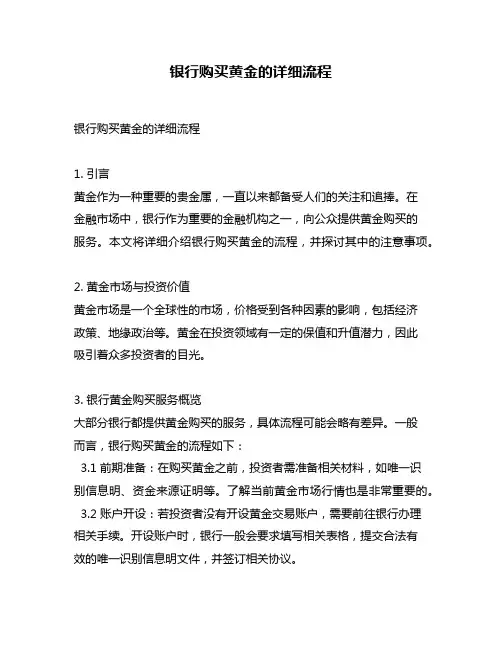 银行购买黄金的详细流程

银行购买黄金的详细流程

1. 引言
黄金作为一种重要的贵金属，一直以来都备受人们的关注和追捧。在金融市场中，银行作为重要的金融机构之一，向公众提供黄金购买的服务。本文将详细介绍银行购买黄金的流程，并探讨其中的注意事项。

2. 黄金市场与投资价值
黄金市场是一个全球性的市场，价格受到各种因素的影响，包括经济政策、地缘政治等。黄金在投资领域有一定的保值和升值潜力，因此吸引着众多投资者的目光。

3. 银行黄金购买服务概览
大部分银行都提供黄金购买的服务，具体流程可能会略有差异。一般而言，银行购买黄金的流程如下：
3.1 前期准备：在购买黄金之前，投资者需准备相关材料，如唯一识别信息明、资金来源证明等。了解当前黄金市场行情也是非常重要的。
3.2 账户开设：若投资者没有开设黄金交易账户，需要前往银行办理相关手续。开设账户时，银行一般会要求填写相关表格，提交合法有效的唯一识别信息明文件，并签订相关协议。